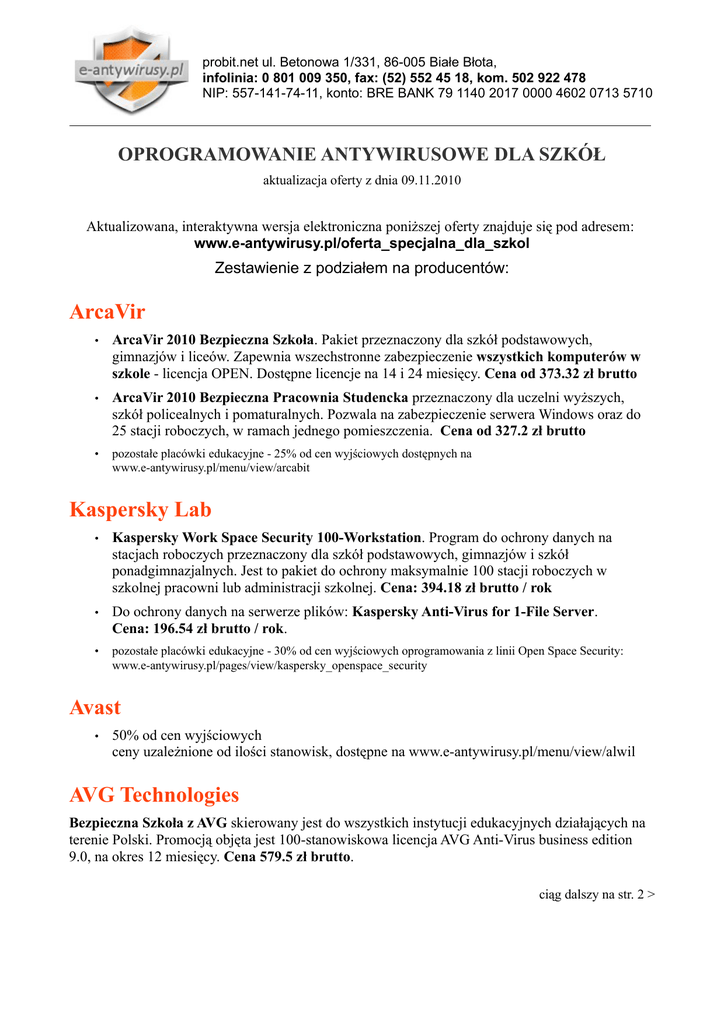 e-antywirusy.pl

probit.net ul. Betonowa 1/331, 86-005 Białe Błota,
infolinia: 0 801 009 350, fax: (52) 552 45 18, kom. 502 922 478
NIP: 557-141-74-11, konto: BRE BANK 79 1140 2017 0000 4602 0713 5710

OPROGRAMOWANIE ANTYWIRUSOWE DLA SZKÓŁ

aktualizacja oferty z dnia 09.11.2010

Aktualizowana, interaktywna wersja elektroniczna poniższej oferty znajduje się pod adresem:
www.e-antywirusy.pl/oferta_specjalna_dla_szkol

Zestawienie z podziałem na producentów:

ArcaVir

• ArcaVir 2010 Bezpieczna Szkoła. Pakiet przeznaczony dla szkół podstawowych, gimnazjów i liceów. Zapewnia wszechstronne zabezpieczenie wszystkich komputerów w szkole - licencja OPEN. Dostępne licencje na 14 i 24 miesięcy. Cena od 373.32 zł brutto

• ArcaVir 2010 Bezpieczna Pracownia Studencka przeznaczony dla uczelni wyższych, szkół policealnych i pomaturalnych. Pozwala na zabezpieczenie serwera Windows oraz do 25 stacji roboczych, w ramach jednego pomieszczenia. Cena od 327.2 zł brutto

• pozostałe placówki edukacyjne - 25% od cen wyjściowych dostępnych na www.e-antywirusy.pl/menu/view/arcabit

Kaspersky Lab

• Kaspersky Work Space Security 100-Workstation. Program do ochrony danych na stacjach roboczych przeznaczony dla szkół podstawowych, gimnazjów i szkół ponadgimnazjalnych. Jest to pakiet do ochrony maksymalnie 100 stacji roboczych w szkolnej pracowni lub administracji szkolnej. Cena: 394.18 zł brutto / rok

• Do ochrony danych na serwerze plików: Kaspersky Anti-Virus for 1-File Server. Cena: 196.54 zł brutto / rok.

• pozostałe placówki edukacyjne - 30% od cen wyjściowych oprogramowania z linii Open Space Security: www.e-antywirusy.pl/pages/view/kaspersky_openspace_security

Avast

• 50% od cen wyjściowych
ceny uzależnione od ilości stanowisk, dostępne na www.e-antywirusy.pl/menu/view/alwil

AVG Technologies

Bezpieczna Szkoła z AVG skierowany jest do wszystkich instytucji edukacyjnych działających na terenie Polski. Promocją objęta jest 100-stanowiskowa licencja AVG Anti-Virus business edition 9.0, na okres 12 miesięcy. Cena 579.5 zł brutto.

ciąg dalszy na str. 2 >